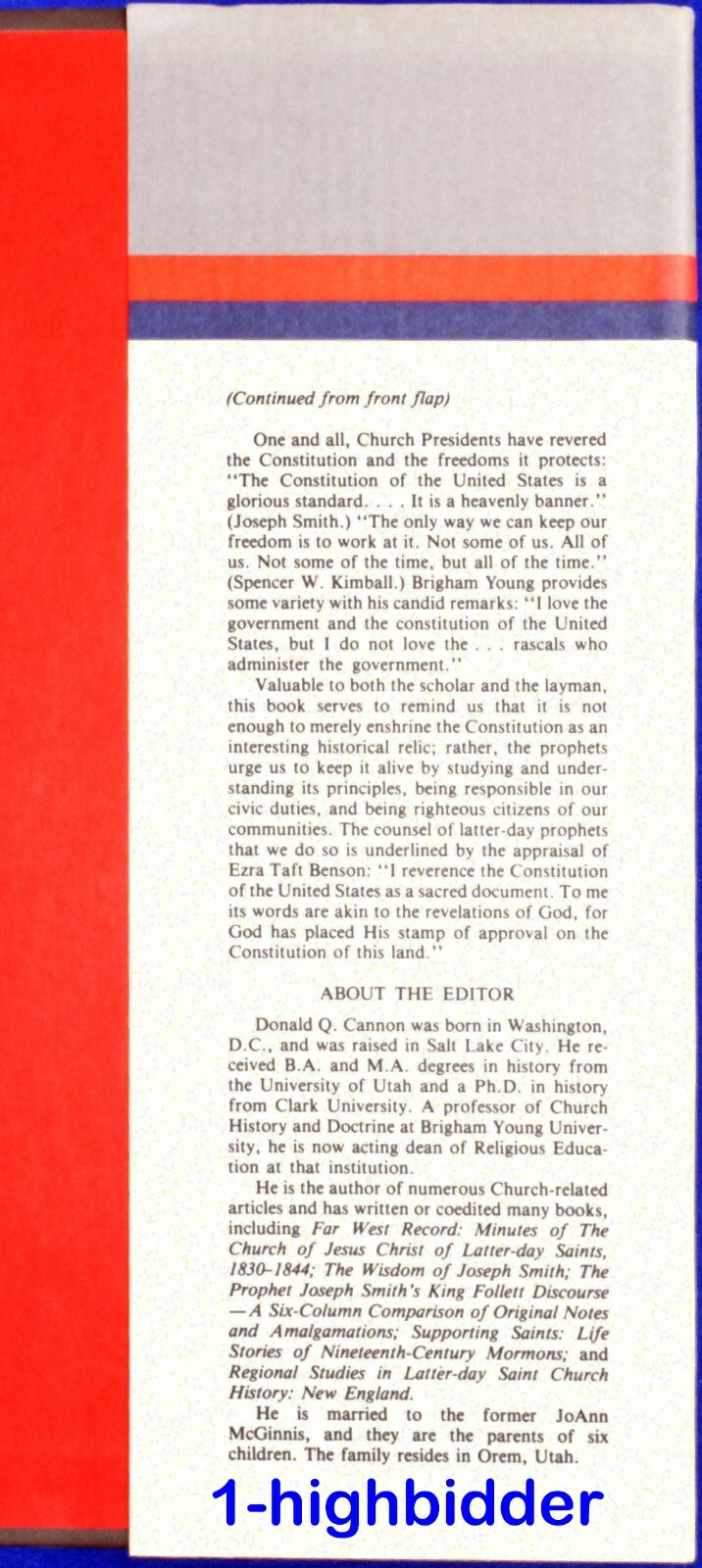 (Continued from front flap)

One and all, Church Presidents have revered the Constitution and the freedoms it protects: "The Constitution of the United States is a glorious standard. . . . It is a heavenly banner." (Joseph Smith.) "The only way we can keep our freedom is to work at it. Not some of us. All of us. Not some of the time, but all of the time." (Spencer W. Kimball.) Brigham Young provides some variety with his candid remarks: "I love the government and the constitution of the United States, but I do not love the . . . rascals who administer the government."

Valuable to both the scholar and the layman, this book serves to remind us that it is not enough to merely enshrine the Constitution as an interesting historical relic; rather, the prophets urge us to keep it alive by studying and understanding its principles, being responsible in our civic duties, and being righteous citizens of our communities. The counsel of latter-day prophets that we do so is underlined by the appraisal of Ezra Taft Benson: "I reverence the Constitution of the United States as a sacred document. To me its words are akin to the revelations of God, for God has placed His stamp of approval on the Constitution of this land."

ABOUT THE EDITOR

Donald Q. Cannon was born in Washington, D.C., and was raised in Salt Lake City. He received B.A. and M.A. degrees in history from the University of Utah and a Ph.D. in history from Clark University. A professor of Church History and Doctrine at Brigham Young University, he is now acting dean of Religious Education at that institution.

He is the author of numerous Church-related articles and has written or coedited many books, including Far West Record: Minutes of The Church of Jesus Christ of Latter-day Saints, 1830–1844; The Wisdom of Joseph Smith; The Prophet Joseph Smith's King Follett Discourse —A Six-Column Comparison of Original Notes and Amalgamations; Supporting Saints: Life Stories of Nineteenth-Century Mormons; and Regional Studies in Latter-day Saint Church History: New England.

He is married to the former JoAnn McGinnis, and they are the parents of six children. The family resides in Orem, Utah.

1-highbidder